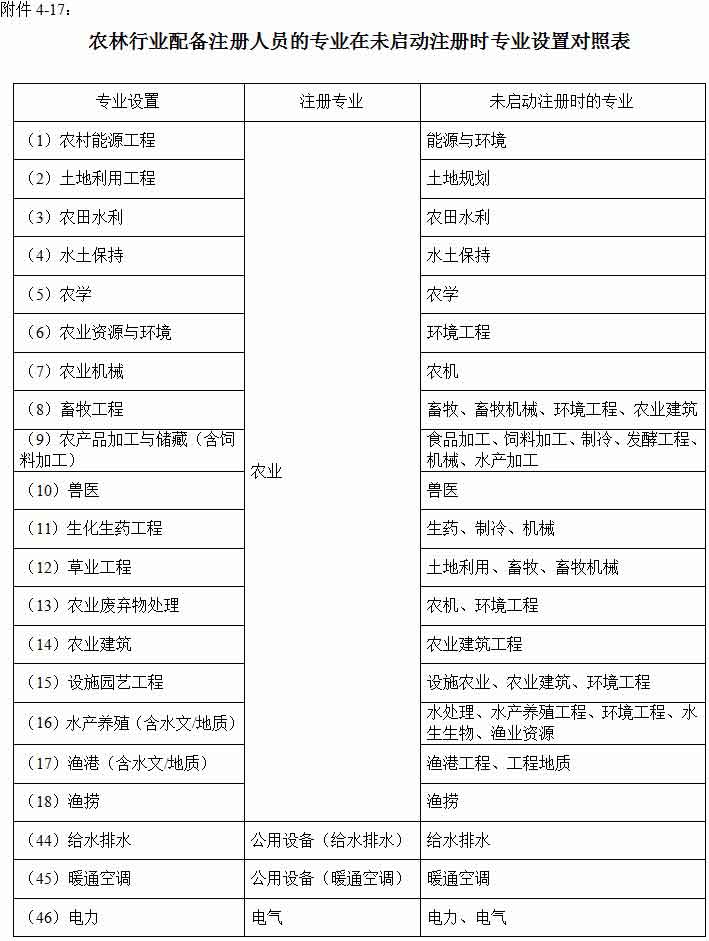 附件 4-17：

农林行业配备注册人员的专业在未启动注册时专业设置对照表

| 专业设置 | 注册专业 | 未启动注册时的专业 |
|---|---|---|
| （1）农村能源工程 | 农业 | 能源与环境 |
| （2）土地利用工程 | | 土地规划 |
| （3）农田水利 | | 农田水利 |
| （4）水土保持 | | 水土保持 |
| （5）农学 | | 农学 |
| （6）农业资源与环境 | | 环境工程 |
| （7）农业机械 | | 农机 |
| （8）畜牧工程 | | 畜牧、畜牧机械、环境工程、农业建筑 |
| （9）农产品加工与储藏（含饲料加工） | | 食品加工、饲料加工、制冷、发酵工程、机械、水产加工 |
| （10）兽医 | | 兽医 |
| （11）生化生药工程 | | 生药、制冷、机械 |
| （12）草业工程 | | 土地利用、畜牧、畜牧机械 |
| （13）农业废弃物处理 | | 农机、环境工程 |
| （14）农业建筑 | | 农业建筑工程 |
| （15）设施园艺工程 | | 设施农业、农业建筑、环境工程 |
| （16）水产养殖（含水文/地质） | | 水处理、水产养殖工程、环境工程、水生生物、渔业资源 |
| （17）渔港（含水文/地质） | | 渔港工程、工程地质 |
| （18）渔捞 | | 渔捞 |
| （44）给水排水 | 公用设备（给水排水） | 给水排水 |
| （45）暖通空调 | 公用设备（暖通空调） | 暖通空调 |
| （46）电力 | 电气 | 电力、电气 |